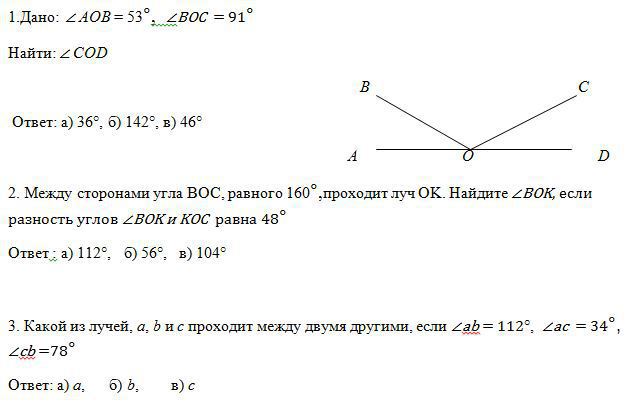 1.Дано: $\angle AOB = 53^\circ$, $\angle BOC = 91^\circ$

Найти: $\angle COD$

Ответ: а) 36°, б) 142°, в) 46°

B C A O D

2. Между сторонами угла ВОС, равного $160^\circ$,проходит луч ОК. Найдите $\angle BOK$, если разность углов $\angle BOK$ и $KOC$ равна $48^\circ$

Ответ : а) 112°, б) 56°, в) 104°

3. Какой из лучей, $a$, $b$ и $c$ проходит между двумя другими, если $\angle ab = 112^\circ$, $\angle ac = 34^\circ$, $\angle cb = 78^\circ$

Ответ: а) $a$, б) $b$, в) $c$